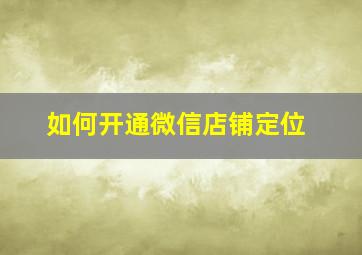 如何开通微信店铺定位